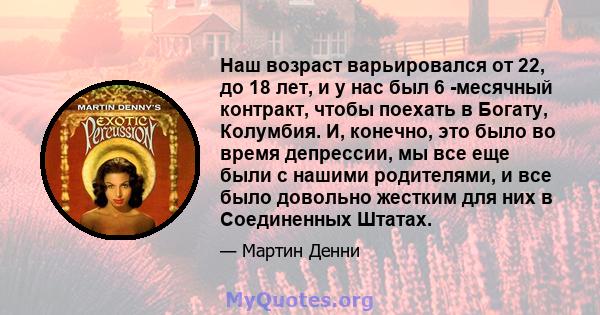 MARTIN DENNY'S
EXOTIC
Percussion

Наш возраст варьировался от 22, до 18 лет, и у нас был 6 -месячный контракт, чтобы поехать в Богату, Колумбия. И, конечно, это было во время депрессии, мы все еще были с нашими родителями, и все было довольно жестким для них в Соединенных Штатах.

— Мартин Денни

MyQuotes.org